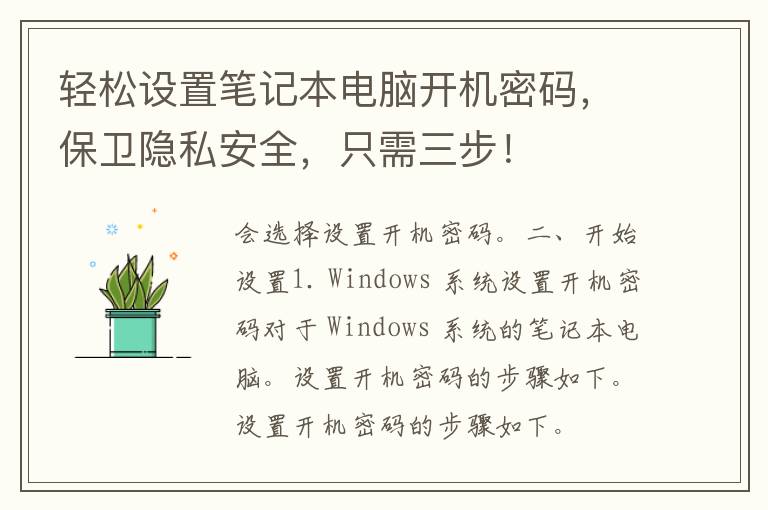 轻松设置笔记本电脑开机密码，保卫隐私安全，只需三步！

会选择设置开机密码。二、开始设置1. Windows 系统设置开机密码对于 Windows 系统的笔记本电脑。设置开机密码的步骤如下。设置开机密码的步骤如下。